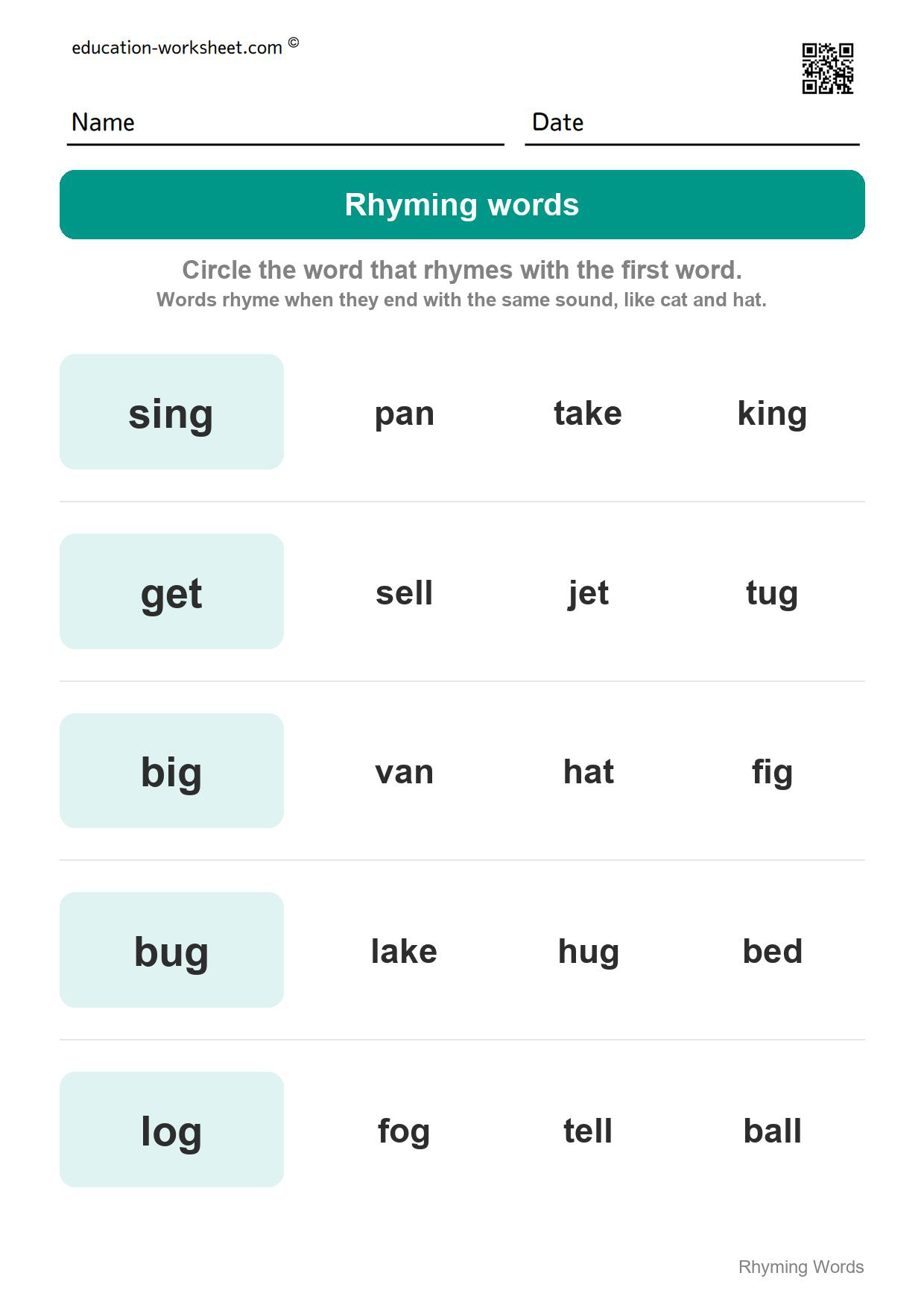 education-worksheet.com ©

Name

Date

Rhyming words

Circle the word that rhymes with the first word.
Words rhyme when they end with the same sound, like cat and hat.

sing pan take king

get sell jet tug

big van hat fig

bug lake hug bed

log fog tell ball

Rhyming Words